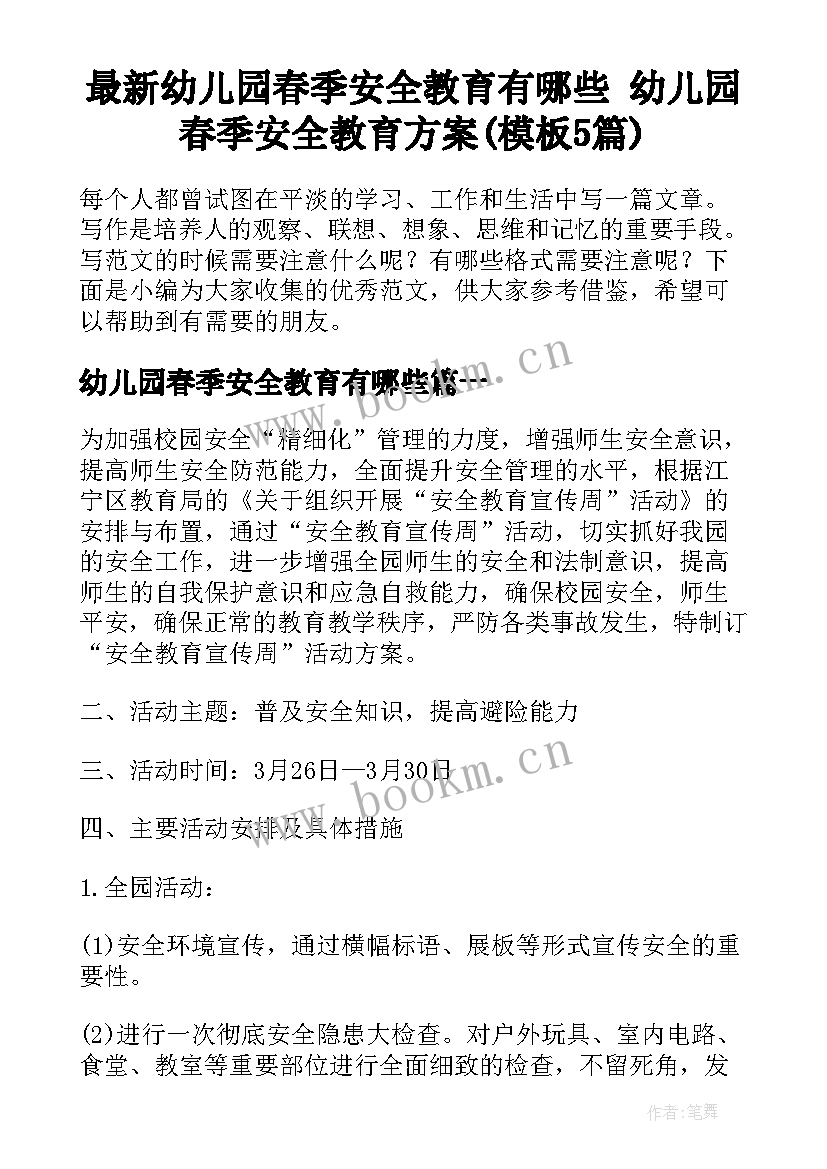 最新幼儿园春季安全教育有哪些 幼儿园春季安全教育方案(模板5篇)

每个人都曾试图在平淡的学习、工作和生活中写一篇文章。写作是培养人的观察、联想、想象、思维和记忆的重要手段。写范文的时候需要注意什么呢？有哪些格式需要注意呢？下面是小编为大家收集的优秀范文，供大家参考借鉴，希望可以帮助到有需要的朋友。

www.bookm.cn

幼儿园春季安全教育有哪些篇一

为加强校园安全“精细化”管理的力度，增强师生安全意识，提高师生安全防范能力，全面提升安全管理的水平，根据江宁区教育局的《关于组织开展“安全教育宣传周”活动》的安排与布置，通过“安全教育宣传周”活动，切实抓好我园的安全工作，进一步增强全园师生的安全和法制意识，提高师生的自我保护意识和应急自救能力，确保校园安全，师生平安，确保正常的教育教学秩序，严防各类事故发生，特制订“安全教育宣传周”活动方案。

二、活动主题：普及安全知识，提高避险能力

三、活动时间：3月26日—3月30日

www.bookm.cn

四、主要活动安排及具体措施

1.全园活动：

(1)安全环境宣传，通过横幅标语、展板等形式宣传安全的重要性。

(2)进行一次彻底安全隐患大检查。对户外玩具、室内电路、食堂、教室等重要部位进行全面细致的检查，不留死角，发

作者:笔舞